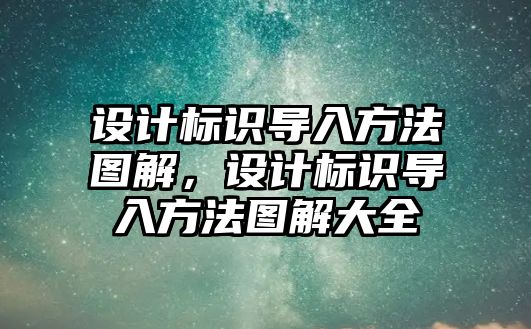 设计标识导入方法图解，设计标识导入方法图解大全